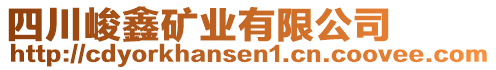 四川峻鑫矿业有限公司
http://cdyorkhansen1.cn.coovee.com